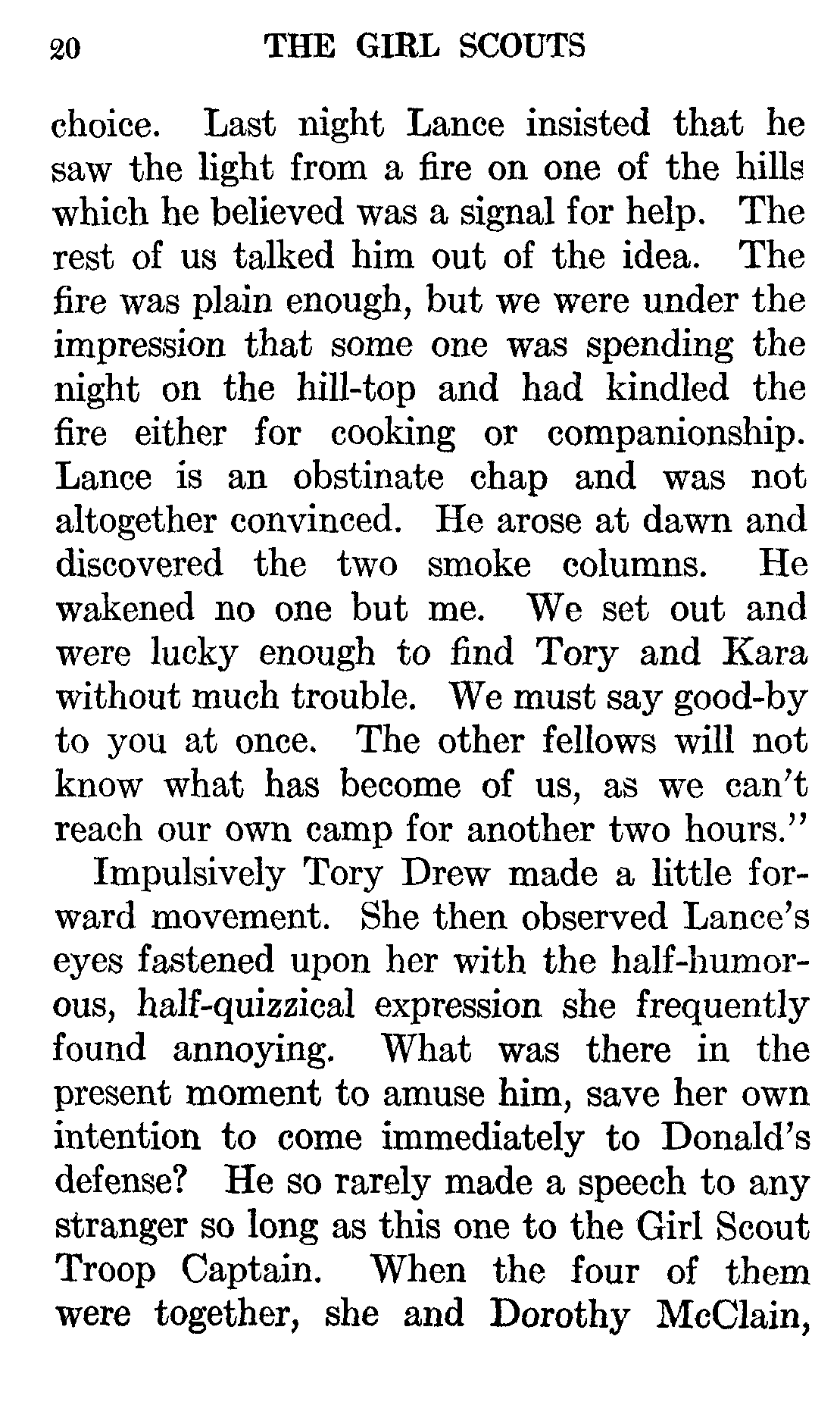 20 THE GIRL SCOUTS

choice. Last night Lance insisted that he saw the light from a fire on one of the hills which he believed was a signal for help. The rest of us talked him out of the idea. The fire was plain enough, but we were under the impression that some one was spending the night on the hill-top and had kindled the fire either for cooking or companionship. Lance is an obstinate chap and was not altogether convinced. He arose at dawn and discovered the two smoke columns. He wakened no one but me. We set out and were lucky enough to find Tory and Kara without much trouble. We must say good-by to you at once. The other fellows will not know what has become of us, as we can't reach our own camp for another two hours."

Impulsively Tory Drew made a little forward movement. She then observed Lance's eyes fastened upon her with the half-humorous, half-quizzical expression she frequently found annoying. What was there in the present moment to amuse him, save her own intention to come immediately to Donald's defense? He so rarely made a speech to any stranger so long as this one to the Girl Scout Troop Captain. When the four of them were together, she and Dorothy McClain,